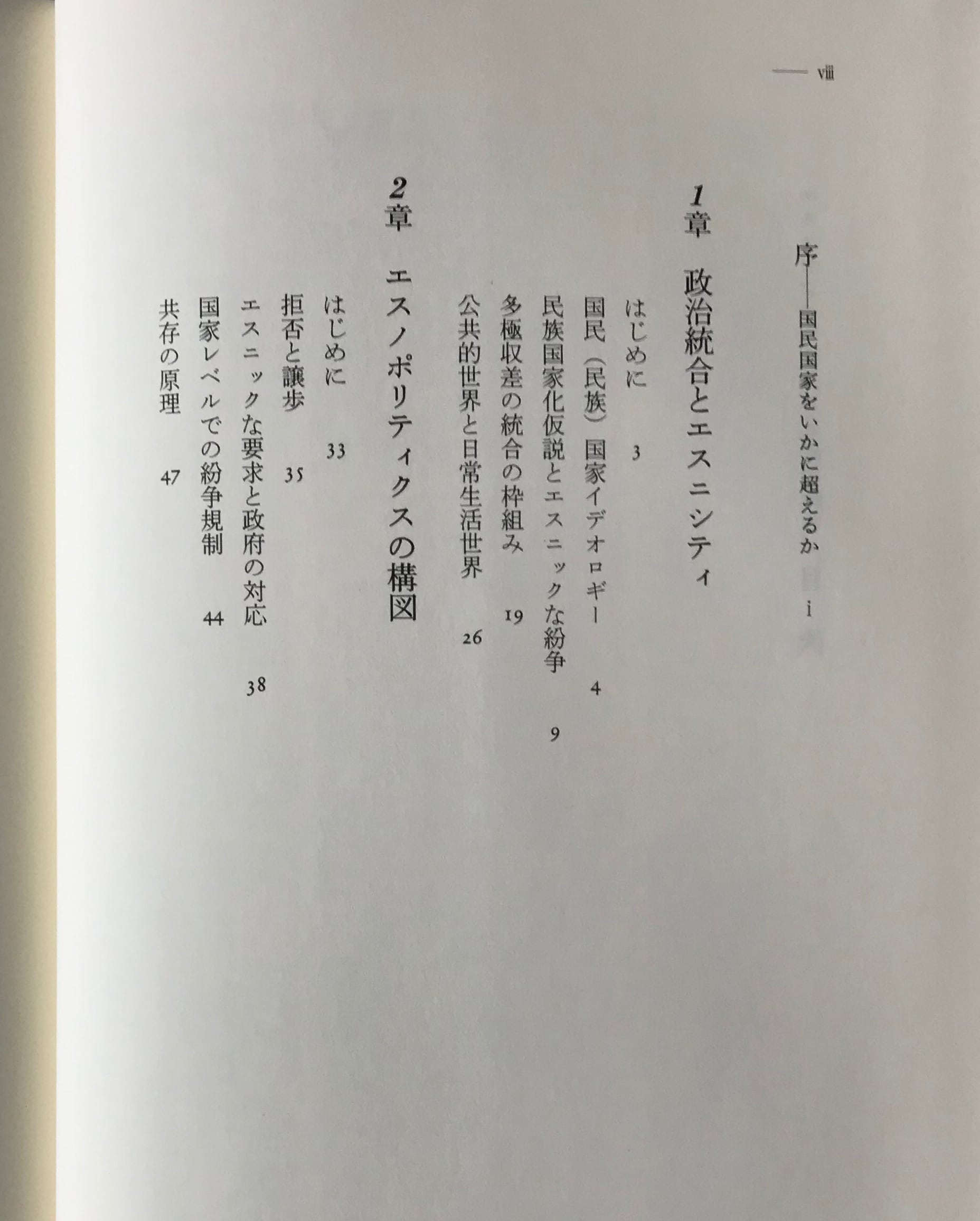 — viii

序——国民国家をいかに超えるか i

1章 政治統合とエスニシティ

はじめに 3

国民（民族）国家イデオロギー 4

民族国家化仮説とエスニックな紛争 9

多極収差の統合の枠組み 19

公共的世界と日常生活世界 26

2章 エスノポリティクスの構図

はじめに 33

拒否と譲歩 35

エスニックな要求と政府の対応 38

国家レベルでの紛争規制 44

共存の原理 47